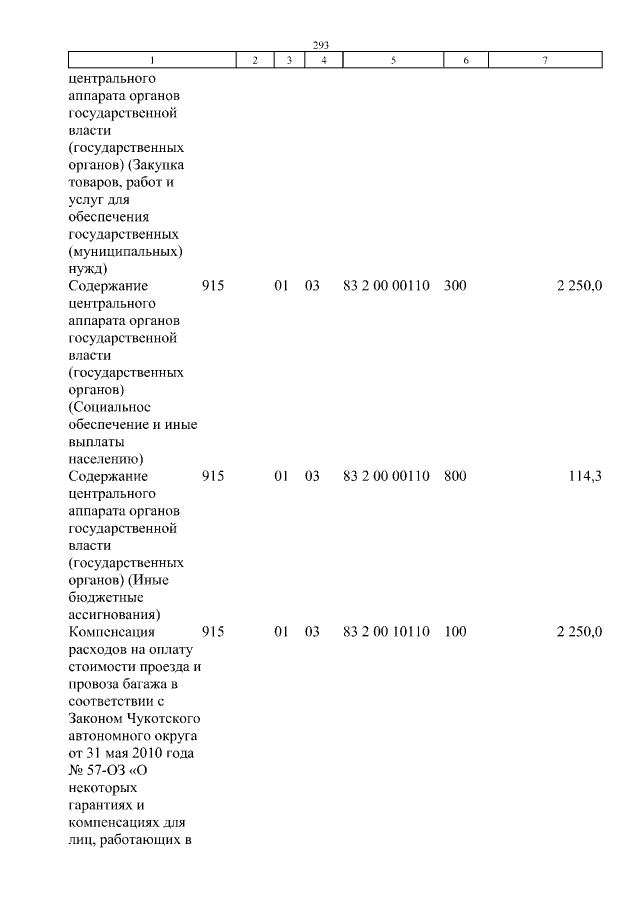 293

| 1 | 2 | 3 | 4 | 5 | 6 | 7 |
|---|---|---|---|---|---|---|
| центрального аппарата органов государственной власти (государственных органов) (Закупка товаров, работ и услуг для обеспечения государственных (муниципальных) нужд) | | | | | | |
| Содержание центрального аппарата органов государственной власти (государственных органов) (Социальное обеспечение и иные выплаты населению) | 915 | 01 | 03 | 83 2 00 00110 | 300 | 2 250,0 |
| Содержание центрального аппарата органов государственной власти (государственных органов) (Иные бюджетные ассигнования) | 915 | 01 | 03 | 83 2 00 00110 | 800 | 114,3 |
| Компенсация расходов на оплату стоимости проезда и провоза багажа в соответствии с Законом Чукотского автономного округа от 31 мая 2010 года № 57-ОЗ «О некоторых гарантиях и компенсациях для лиц, работающих в | 915 | 01 | 03 | 83 2 00 10110 | 100 | 2 250,0 |